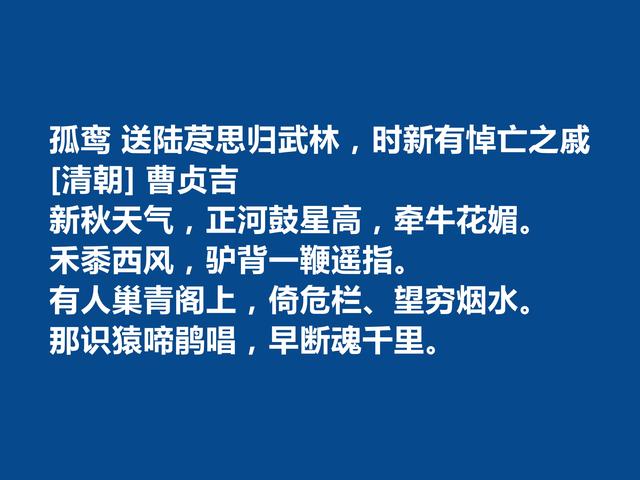 孤鸾 送陆荩思归武林，时新有悼亡之戚
[清朝] 曹贞吉
新秋天气，正河鼓星高，牵牛花媚。
禾黍西风，驴背一鞭遥指。
有人巢青阁上，倚危栏、望穷烟水。
那识猿啼鹃唱，早断魂千里。